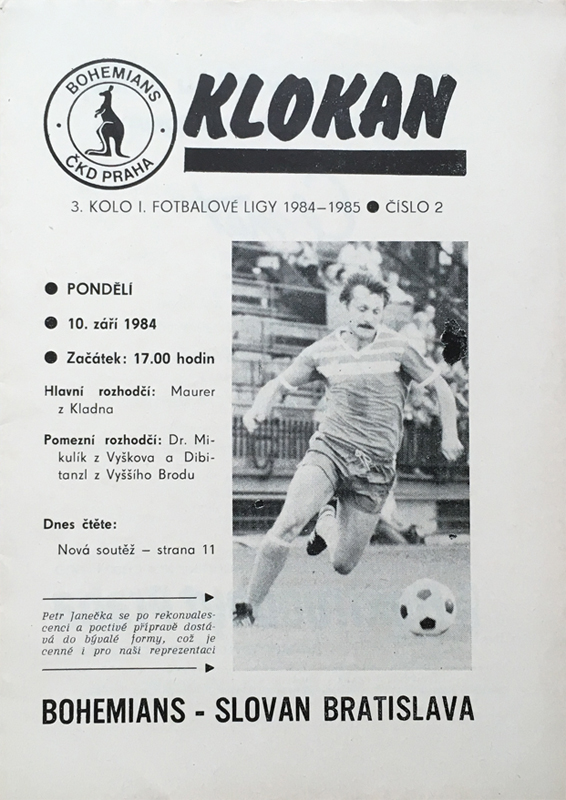 BOHEMIANS
ČKD PRAHA

KLOKAN

3. KOLO I. FOTBALOVÉ LIGY 1984–1985 ● ČÍSLO 2

● PONDĚLÍ

● 10. září 1984

● Začátek: 17.00 hodin

Hlavní rozhodčí: Maurer z Kladna

Pomezní rozhodčí: Dr. Mikulík z Vyškova a Dibitanzl z Vyššího Brodu

Dnes čtěte:

Nová soutěž – strana 11

Petr Janečka se po rekonvalescenci a poctivé přípravě dostává do bývalé formy, což je cenné i pro naši reprezentaci

BOHEMIANS - SLOVAN BRATISLAVA